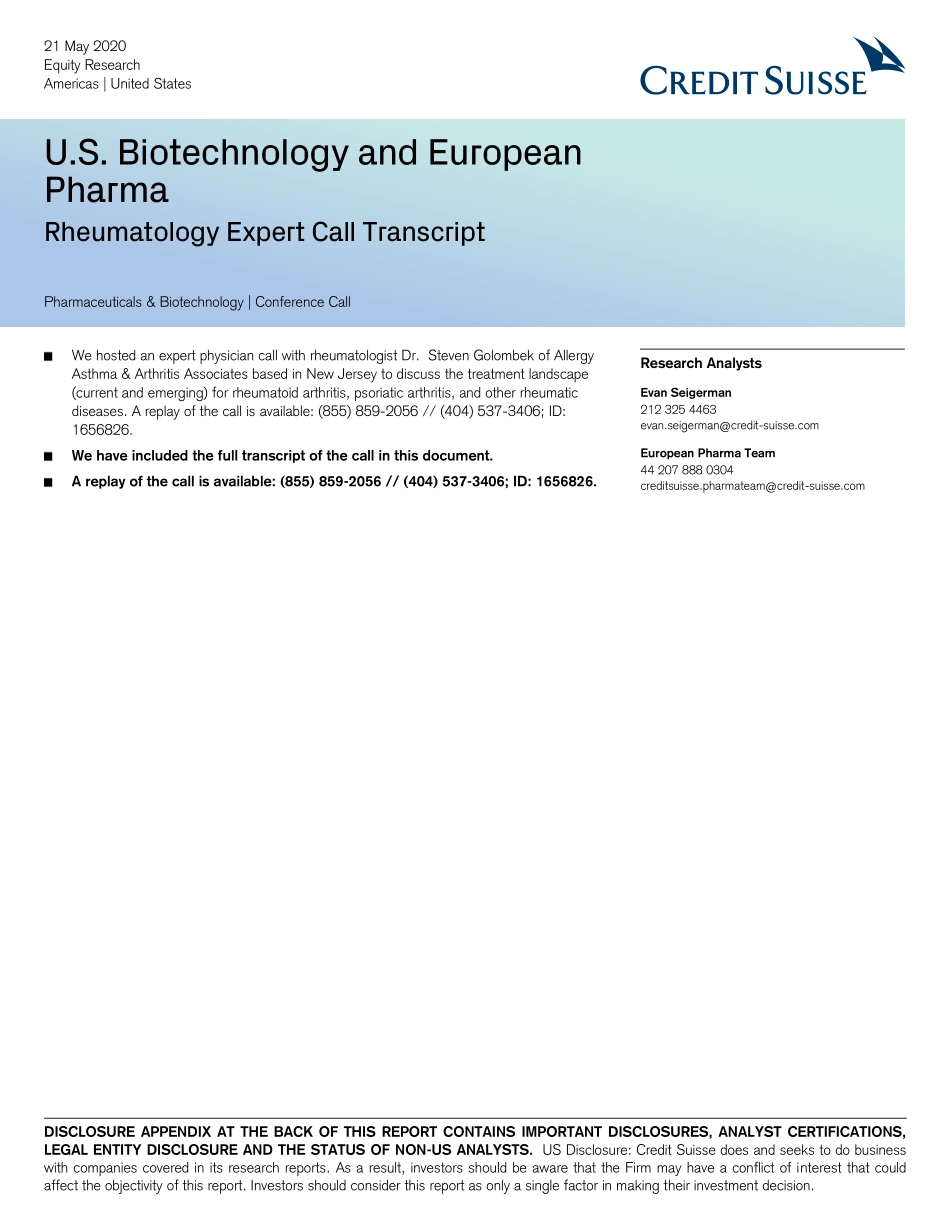 21 May 2020
Equity Research
Americas | United States

CREDIT SUISSE

U.S. Biotechnology and European Pharma

Rheumatology Expert Call Transcript

Pharmaceuticals & Biotechnology | Conference Call

■ We hosted an expert physician call with rheumatologist Dr. Steven Golombek of Allergy Asthma & Arthritis Associates based in New Jersey to discuss the treatment landscape (current and emerging) for rheumatoid arthritis, psoriatic arthritis, and other rheumatic diseases. A replay of the call is available: (855) 859-2056 // (404) 537-3406; ID: 1656826.

■ We have included the full transcript of the call in this document.

■ A replay of the call is available: (855) 859-2056 // (404) 537-3406; ID: 1656826.

Research Analysts

Evan Seigerman
212 325 4463
evan.seigerman@credit-suisse.com

European Pharma Team
44 207 888 0304
creditsuisse.pharmateam@credit-suisse.com

DISCLOSURE APPENDIX AT THE BACK OF THIS REPORT CONTAINS IMPORTANT DISCLOSURES, ANALYST CERTIFICATIONS, LEGAL ENTITY DISCLOSURE AND THE STATUS OF NON-US ANALYSTS. US Disclosure: Credit Suisse does and seeks to do business with companies covered in its research reports. As a result, investors should be aware that the Firm may have a conflict of interest that could affect the objectivity of this report. Investors should consider this report as only a single factor in making their investment decision.